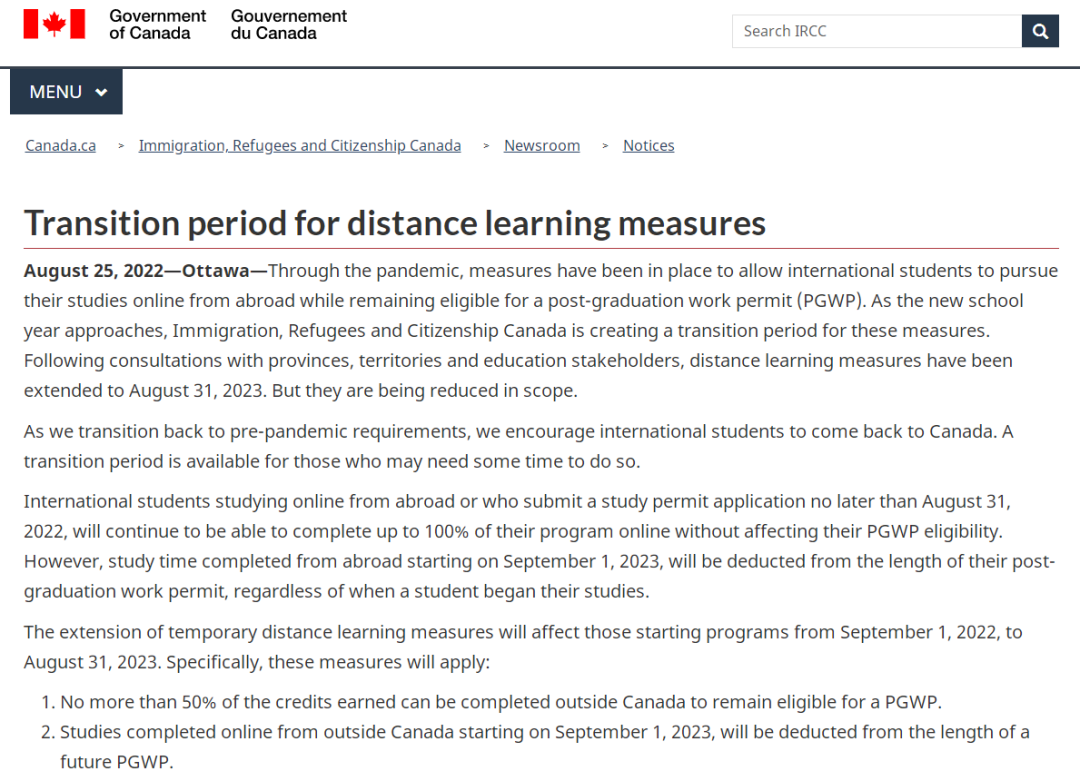 Government of Canada Gouvernement du Canada

Search IRCC

MENU

Canada.ca > Immigration, Refugees and Citizenship Canada > Newsroom > Notices

Transition period for distance learning measures

August 25, 2022—Ottawa—Through the pandemic, measures have been in place to allow international students to pursue their studies online from abroad while remaining eligible for a post-graduation work permit (PGWP). As the new school year approaches, Immigration, Refugees and Citizenship Canada is creating a transition period for these measures. Following consultations with provinces, territories and education stakeholders, distance learning measures have been extended to August 31, 2023. But they are being reduced in scope.

As we transition back to pre-pandemic requirements, we encourage international students to come back to Canada. A transition period is available for those who may need some time to do so.

International students studying online from abroad or who submit a study permit application no later than August 31, 2022, will continue to be able to complete up to 100% of their program online without affecting their PGWP eligibility. However, study time completed from abroad starting on September 1, 2023, will be deducted from the length of their post-graduation work permit, regardless of when a student began their studies.

The extension of temporary distance learning measures will affect those starting programs from September 1, 2022, to August 31, 2023. Specifically, these measures will apply:

1. No more than 50% of the credits earned can be completed outside Canada to remain eligible for a PGWP.
2. Studies completed online from outside Canada starting on September 1, 2023, will be deducted from the length of a future PGWP.